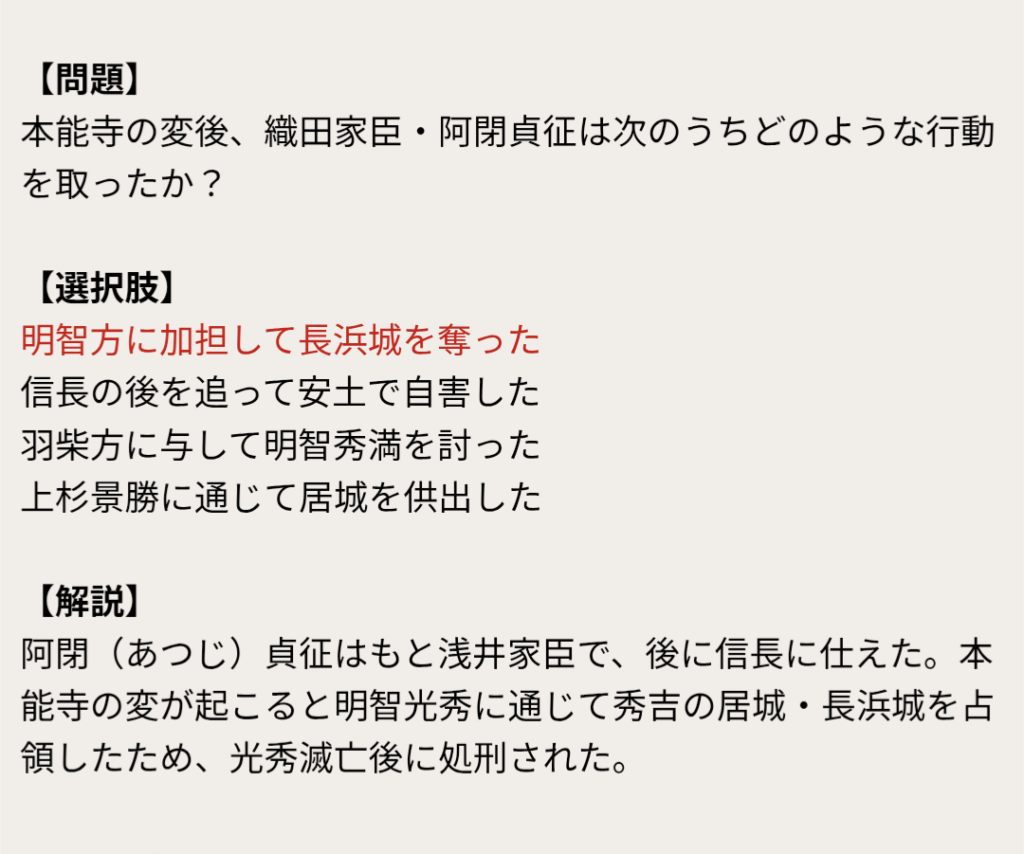 【問題】
本能寺の変後、織田家臣・阿閉貞征は次のうちどのような行動を取ったか？

【選択肢】
明智方に加担して長浜城を奪った
信長の後を追って安土で自害した
羽柴方に与して明智秀満を討った
上杉景勝に通じて居城を供出した

【解説】
阿閉（あつじ）貞征はもと浅井家臣で、後に信長に仕えた。本能寺の変が起こると明智光秀に通じて秀吉の居城・長浜城を占領したため、光秀滅亡後に処刑された。